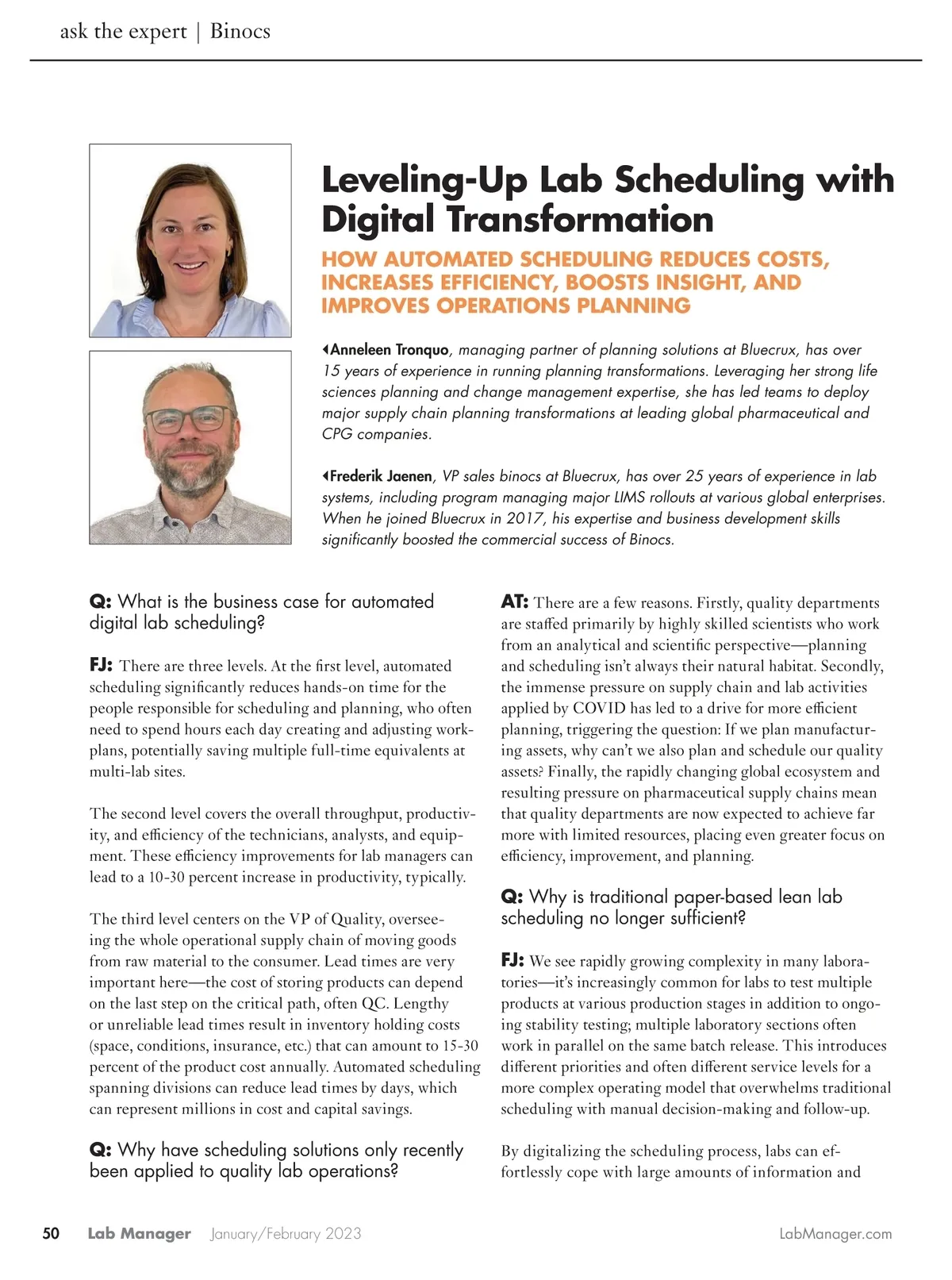 ask the expert | Binocs

Leveling-Up Lab Scheduling with Digital Transformation

HOW AUTOMATED SCHEDULING REDUCES COSTS, INCREASES EFFICIENCY, BOOSTS INSIGHT, AND IMPROVES OPERATIONS PLANNING

Anneleen Tronquo, managing partner of planning solutions at Bluecrux, has over 15 years of experience in running planning transformations. Leveraging her strong life sciences planning and change management expertise, she has led teams to deploy major supply chain planning transformations at leading global pharmaceutical and CPG companies.

Frederik Jaenen, VP sales binocs at Bluecrux, has over 25 years of experience in lab systems, including program managing major LIMS rollouts at various global enterprises. When he joined Bluecrux in 2017, his expertise and business development skills significantly boosted the commercial success of Binocs.

Q: What is the business case for automated digital lab scheduling?

FJ: There are three levels. At the first level, automated scheduling significantly reduces hands-on time for the people responsible for scheduling and planning, who often need to spend hours each day creating and adjusting workplans, potentially saving multiple full-time equivalents at multi-lab sites.

The second level covers the overall throughput, productivity, and efficiency of the technicians, analysts, and equipment. These efficiency improvements for lab managers can lead to a 10-30 percent increase in productivity, typically.

The third level centers on the VP of Quality, overseeing the whole operational supply chain of moving goods from raw material to the consumer. Lead times are very important here—the cost of storing products can depend on the last step on the critical path, often QC. Lengthy or unreliable lead times result in inventory holding costs (space, conditions, insurance, etc.) that can amount to 15-30 percent of the product cost annually. Automated scheduling spanning divisions can reduce lead times by days, which can represent millions in cost and capital savings.

Q: Why have scheduling solutions only recently been applied to quality lab operations?

AT: There are a few reasons. Firstly, quality departments are staffed primarily by highly skilled scientists who work from an analytical and scientific perspective—planning and scheduling isn't always their natural habitat. Secondly, the immense pressure on supply chain and lab activities applied by COVID has led to a drive for more efficient planning, triggering the question: If we plan manufacturing assets, why can't we also plan and schedule our quality assets? Finally, the rapidly changing global ecosystem and resulting pressure on pharmaceutical supply chains mean that quality departments are now expected to achieve far more with limited resources, placing even greater focus on efficiency, improvement, and planning.

Q: Why is traditional paper-based lean lab scheduling no longer sufficient?

FJ: We see rapidly growing complexity in many laboratories—it's increasingly common for labs to test multiple products at various production stages in addition to ongoing stability testing; multiple laboratory sections often work in parallel on the same batch release. This introduces different priorities and often different service levels for a more complex operating model that overwhelms traditional scheduling with manual decision-making and follow-up.

By digitalizing the scheduling process, labs can effortlessly cope with large amounts of information and

50 Lab Manager January/February 2023 LabManager.com